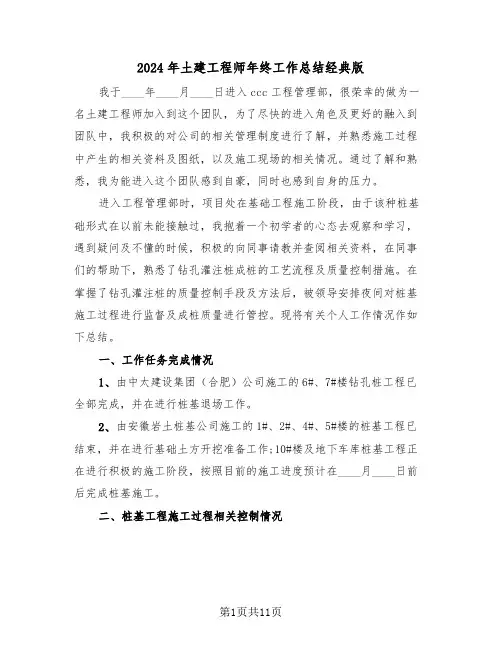 2024年土建工程师年终工作总结经典版

我于____年____月____日进入ccc工程管理部，很荣幸的做为一名土建工程师加入到这个团队，为了尽快的进入角色及更好的融入到团队中，我积极的对公司的相关管理制度进行了解，并熟悉施工过程中产生的相关资料及图纸，以及施工现场的相关情况。通过了解和熟悉，我为能进入这个团队感到自豪，同时也感到自身的压力。

进入工程管理部时，项目处在基础工程施工阶段，由于该种桩基础形式在以前未能接触过，我抱着一个初学者的心态去观察和学习，遇到疑问及不懂的时候，积极的向同事请教并查阅相关资料，在同事们的帮助下，熟悉了钻孔灌注桩成桩的工艺流程及质量控制措施。在掌握了钻孔灌注桩的质量控制手段及方法后，被领导安排夜间对桩基施工过程进行监督及成桩质量进行管控。现将有关个人工作情况作如下总结。

一、工作任务完成情况

1、由中太建设集团（合肥）公司施工的6#、7#楼钻孔桩工程已全部完成，并在进行桩基退场工作。

2、由安徽岩土桩基公司施工的1#、2#、4#、5#楼的桩基工程已结束，并在进行基础土方开挖准备工作;10#楼及地下车库桩基工程正在进行积极的施工阶段，按照目前的施工进度预计在____月____日前后完成桩基施工。

二、桩基工程施工过程相关控制情况

第1页共11页